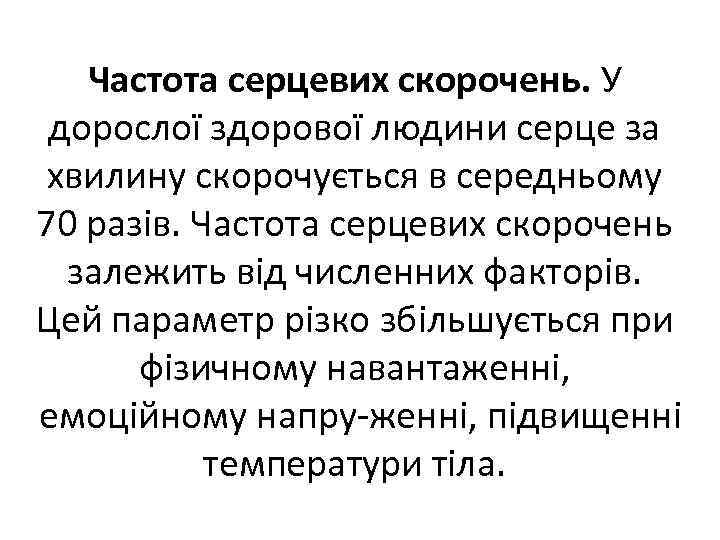 Частота серцевих скорочень. У дорослої здорової людини серце за хвилину скорочується в середньому 70 разів. Частота серцевих скорочень залежить від численних факторів. Цей параметр різко збільшується при фізичному навантаженні, емоційному напру-женні, підвищенні температури тіла.